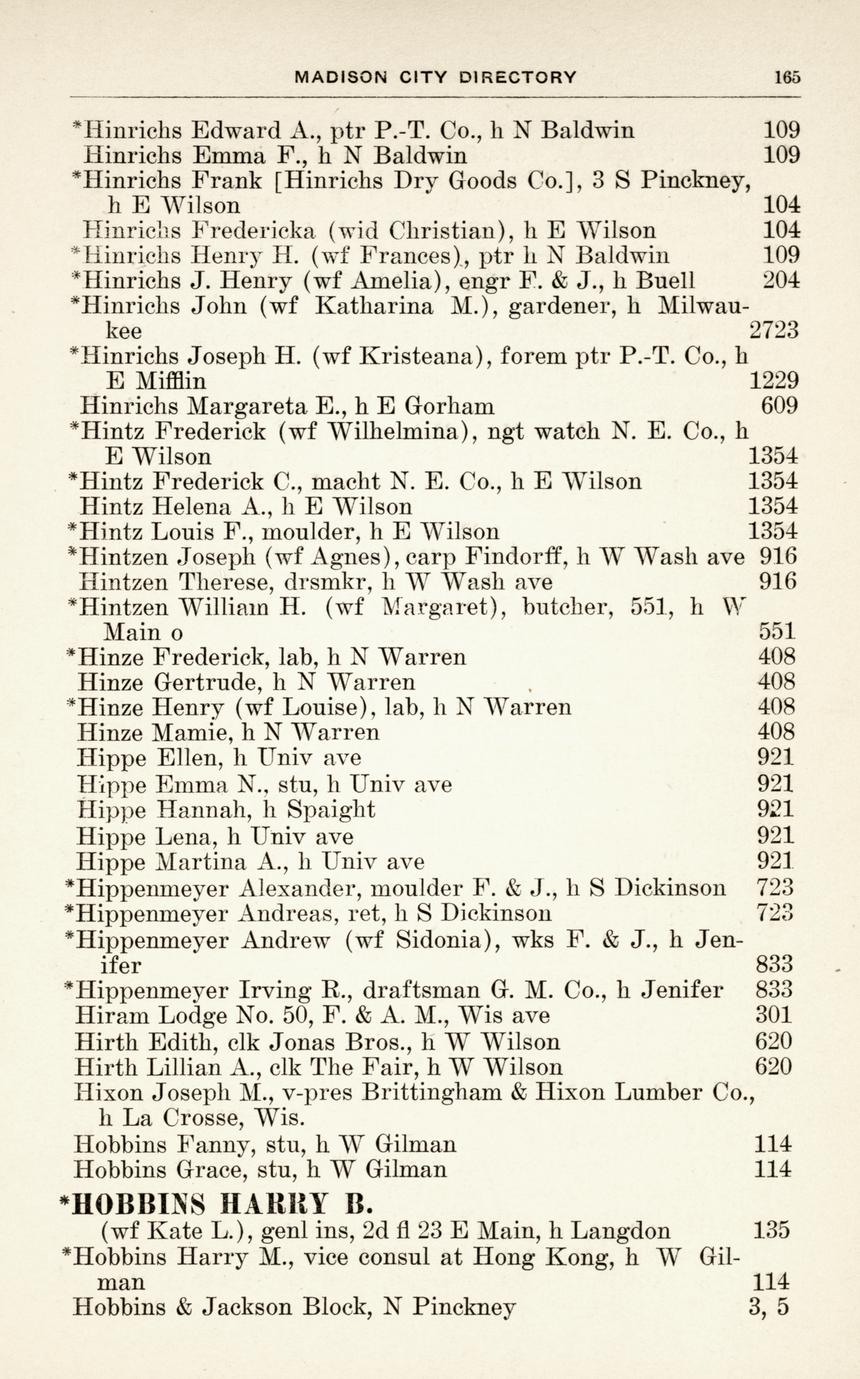 MADISON CITY DIRECTORY 165

*Hinrichs Edward A., ptr P.-T. Co., h N Baldwin 109
Hinrichs Emma F., h N Baldwin 109
*Hinrichs Frank [Hinrichs Dry Goods Co.], 3 S Pinckney, h E Wilson 104
Hinrichs Fredericka (wid Christian), h E Wilson 104
*Hinrichs Henry H. (wf Frances), ptr h N Baldwin 109
*Hinrichs J. Henry (wf Amelia), engr F. & J., h Buell 204
*Hinrichs John (wf Katharina M.), gardener, h Milwaukee 2723
*Hinrichs Joseph H. (wf Kristeana), forem ptr P.-T. Co., h E Mifflin 1229
Hinrichs Margareta E., h E Gorham 609
*Hintz Frederick (wf Wilhelmina), ngt watch N. E. Co., h E Wilson 1354
*Hintz Frederick C., macht N. E. Co., h E Wilson 1354
Hintz Helena A., h E Wilson 1354
*Hintz Louis F., moulder, h E Wilson 1354
*Hintzen Joseph (wf Agnes), carp Findorff, h W Wash ave 916
Hintzen Therese, drsmkr, h W Wash ave 916
*Hintzen William H. (wf Margaret), butcher, 551, h W Main o 551
*Hinze Frederick, lab, h N Warren 408
Hinze Gertrude, h N Warren 408
*Hinze Henry (wf Louise), lab, h N Warren 408
Hinze Mamie, h N Warren 408
Hippe Ellen, h Univ ave 921
Hippe Emma N., stu, h Univ ave 921
Hippe Hannah, h Spaight 921
Hippe Lena, h Univ ave 921
Hippe Martina A., h Univ ave 921
*Hippenmeyer Alexander, moulder F. & J., h S Dickinson 723
*Hippenmeyer Andreas, ret, h S Dickinson 723
*Hippenmeyer Andrew (wf Sidonia), wks F. & J., h Jenifer 833
*Hippenmeyer Irving R., draftsman G. M. Co., h Jenifer 833
Hiram Lodge No. 50, F. & A. M., Wis ave 301
Hirth Edith, clk Jonas Bros., h W Wilson 620
Hirth Lillian A., clk The Fair, h W Wilson 620
Hixon Joseph M., v-pres Brittingham & Hixon Lumber Co., h La Crosse, Wis.
Hobbins Fanny, stu, h W Gilman 114
Hobbins Grace, stu, h W Gilman 114
*HOBBINS HARRY B.
(wf Kate L.), genl ins, 2d fl 23 E Main, h Langdon 135
*Hobbins Harry M., vice consul at Hong Kong, h W Gilman 114
Hobbins & Jackson Block, N Pinckney 3, 5